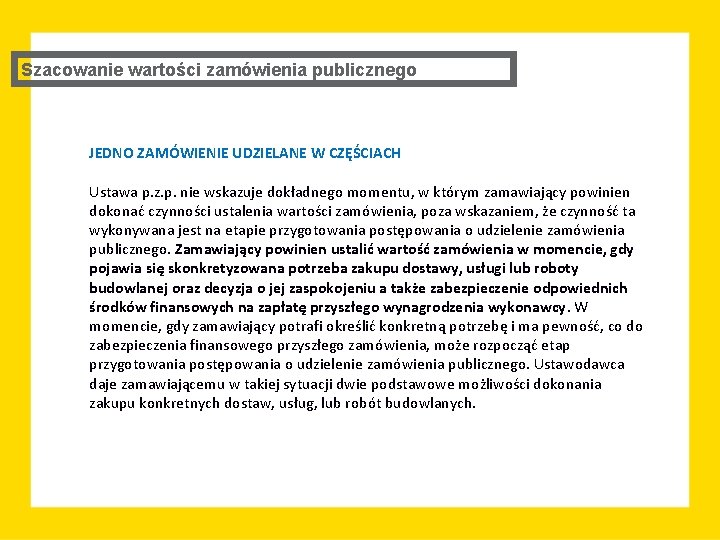 Szacowanie wartości zamówienia publicznego

JEDNO ZAMÓWIENIE UDZIELANE W CZĘŚCIACH

Ustawa p.z.p. nie wskazuje dokładnego momentu, w którym zamawiający powinien dokonać czynności ustalenia wartości zamówienia, poza wskazaniem, że czynność ta wykonywana jest na etapie przygotowania postępowania o udzielenie zamówienia publicznego. Zamawiający powinien ustalić wartość zamówienia w momencie, gdy pojawia się skonkretyzowana potrzeba zakupu dostawy, usługi lub roboty budowlanej oraz decyzja o jej zaspokojeniu a także zabezpieczenie odpowiednich środków finansowych na zapłatę przyszłego wynagrodzenia wykonawcy. W momencie, gdy zamawiający potrafi określić konkretną potrzebę i ma pewność, co do zabezpieczenia finansowego przyszłego zamówienia, może rozpocząć etap przygotowania postępowania o udzielenie zamówienia publicznego. Ustawodawca daje zamawiającemu w takiej sytuacji dwie podstawowe możliwości dokonania zakupu konkretnych dostaw, usług, lub robót budowlanych.